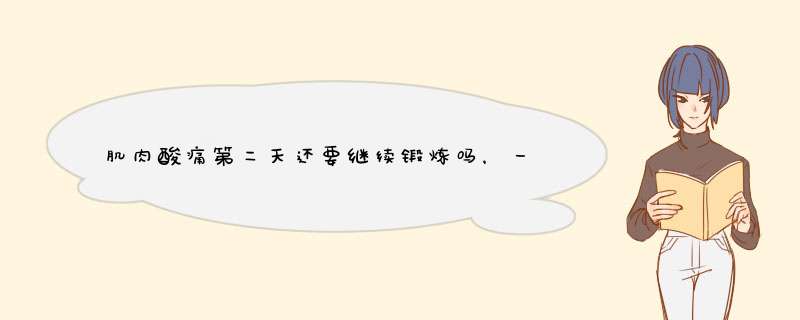 肌肉酸痛第二天还要继续锻炼吗，一